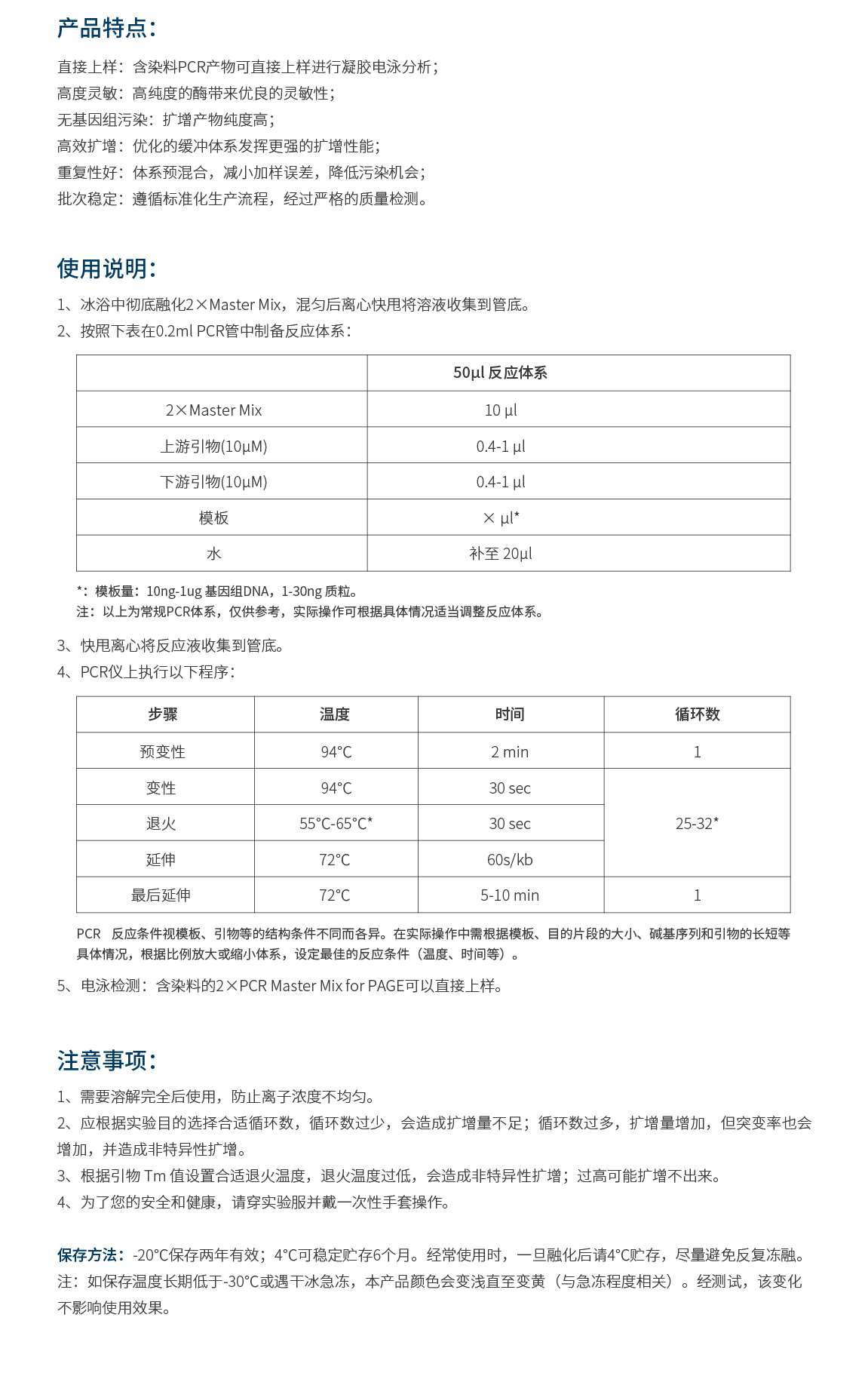 产品特点：

直接上样：含染料PCR产物可直接上样进行凝胶电泳分析；
高度灵敏：高纯度的酶带来优良的灵敏性；
无基因组污染：扩增产物纯度高；
高效扩增：优化的缓冲体系发挥更强的扩增性能；
重复性好：体系预混合，减小加样误差，降低污染机会；
批次稳定：遵循标准化生产流程，经过严格的质量检测。

使用说明：

1、冰浴中彻底融化2×Master Mix，混匀后离心快甩将溶液收集到管底。
2、按照下表在0.2ml PCR管中制备反应体系：

| | 50μl 反应体系 |
|---|---|
| 2×Master Mix | 10 μl |
| 上游引物(10μM) | 0.4-1 μl |
| 下游引物(10μM) | 0.4-1 μl |
| 模板 | × μl* |
| 水 | 补至 20μl |

*：模板量：10ng-1ug 基因组DNA，1-30ng 质粒。
注：以上为常规PCR体系，仅供参考，实际操作可根据具体情况适当调整反应体系。

3、快甩离心将反应液收集到管底。
4、PCR仪上执行以下程序：

| 步骤 | 温度 | 时间 | 循环数 |
|---|---|---|---|
| 预变性 | 94°C | 2 min | 1 |
| 变性 | 94°C | 30 sec | 25-32* |
| 退火 | 55°C-65°C* | 30 sec | |
| 延伸 | 72°C | 60s/kb | |
| 最后延伸 | 72°C | 5-10 min | 1 |

PCR 反应条件视模板、引物等的结构条件不同而各异。在实际操作中需根据模板、目的片段的大小、碱基序列和引物的长短等具体情况，根据比例放大或缩小体系，设定最佳的反应条件（温度、时间等）。

5、电泳检测：含染料的2×PCR Master Mix for PAGE可以直接上样。

注意事项：

1、需要溶解完全后使用，防止离子浓度不均匀。
2、应根据实验目的选择合适循环数，循环数过少，会造成扩增量不足；循环数过多，扩增量增加，但突变率也会增加，并造成非特异性扩增。
3、根据引物 Tm 值设置合适退火温度，退火温度过低，会造成非特异性扩增；过高可能扩增不出来。
4、为了您的安全和健康，请穿实验服并戴一次性手套操作。

保存方法：-20°C保存两年有效；4°C可稳定贮存6个月。经常使用时，一旦融化后请4°C贮存，尽量避免反复冻融。
注：如保存温度长期低于-30°C或遇干冰急冻，本产品颜色会变浅直至变黄（与急冻程度相关）。经测试，该变化不影响使用效果。